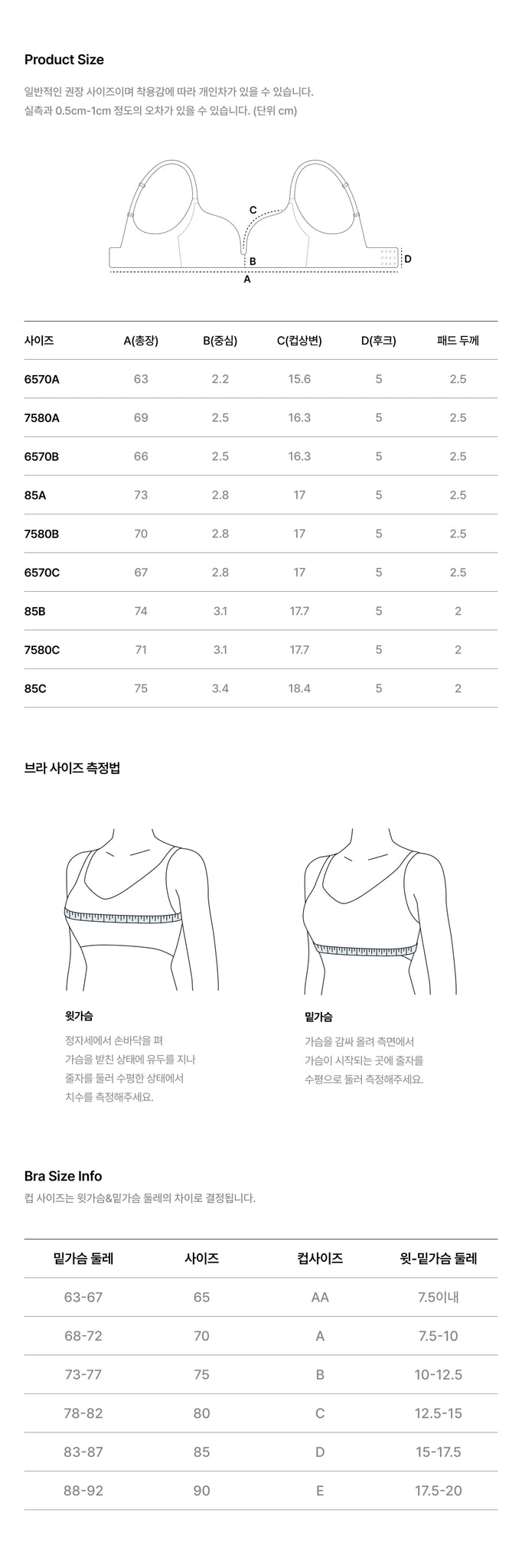 Product Size

일반적인 권장 사이즈이며 착용감에 따라 개인차가 있을 수 있습니다.
실측과 0.5cm-1cm 정도의 오차가 있을 수 있습니다. (단위 cm)

C
B
D
A

| 사이즈 | A(총장) | B(중심) | C(컵상변) | D(후크) | 패드 두께 |
|---|---|---|---|---|---|
| 6570A | 63 | 2.2 | 15.6 | 5 | 2.5 |
| 7580A | 69 | 2.5 | 16.3 | 5 | 2.5 |
| 6570B | 66 | 2.5 | 16.3 | 5 | 2.5 |
| 85A | 73 | 2.8 | 17 | 5 | 2.5 |
| 7580B | 70 | 2.8 | 17 | 5 | 2.5 |
| 6570C | 67 | 2.8 | 17 | 5 | 2.5 |
| 85B | 74 | 3.1 | 17.7 | 5 | 2 |
| 7580C | 71 | 3.1 | 17.7 | 5 | 2 |
| 85C | 75 | 3.4 | 18.4 | 5 | 2 |

브라 사이즈 측정법

윗가슴
정자세에서 손바닥을 펴 가슴을 받친 상태에 유두를 지나 줄자를 둘러 수평한 상태에서 치수를 측정해주세요.

밑가슴
가슴을 감싸 올려 측면에서 가슴이 시작되는 곳에 줄자를 수평으로 둘러 측정해주세요.

Bra Size Info
컵 사이즈는 윗가슴&밑가슴 둘레의 차이로 결정됩니다.

| 밑가슴 둘레 | 사이즈 | 컵사이즈 | 윗-밑가슴 둘레 |
|---|---|---|---|
| 63-67 | 65 | AA | 7.5이내 |
| 68-72 | 70 | A | 7.5-10 |
| 73-77 | 75 | B | 10-12.5 |
| 78-82 | 80 | C | 12.5-15 |
| 83-87 | 85 | D | 15-17.5 |
| 88-92 | 90 | E | 17.5-20 |